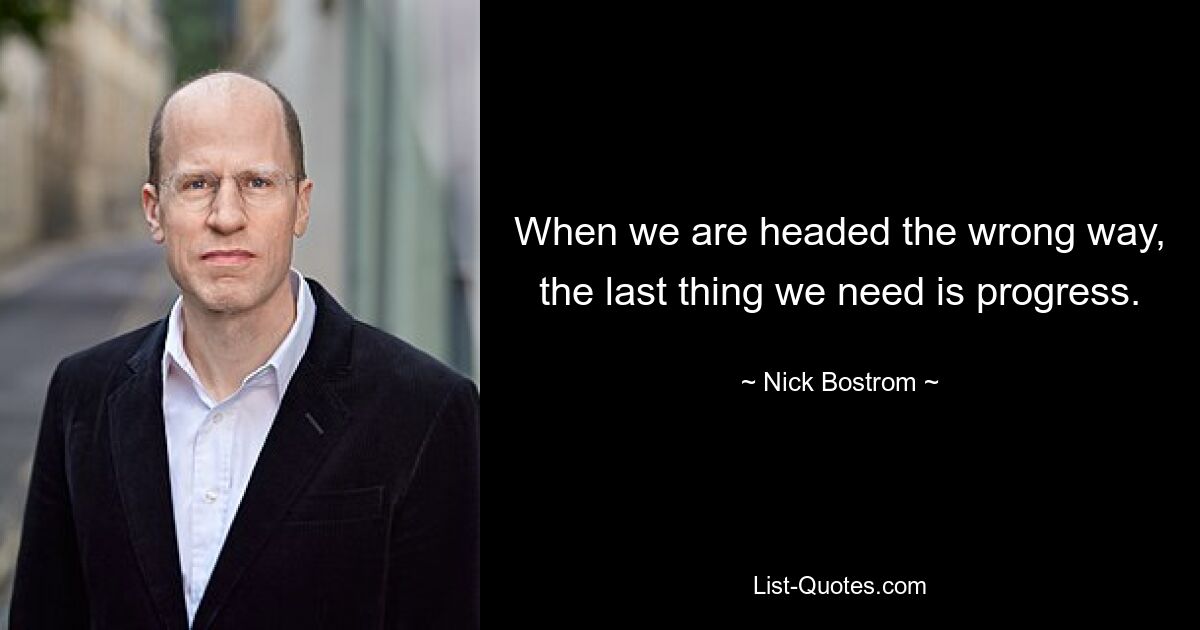 When we are headed the wrong way, the last thing we need is progress.

~ Nick Bostrom ~

List-Quotes.com